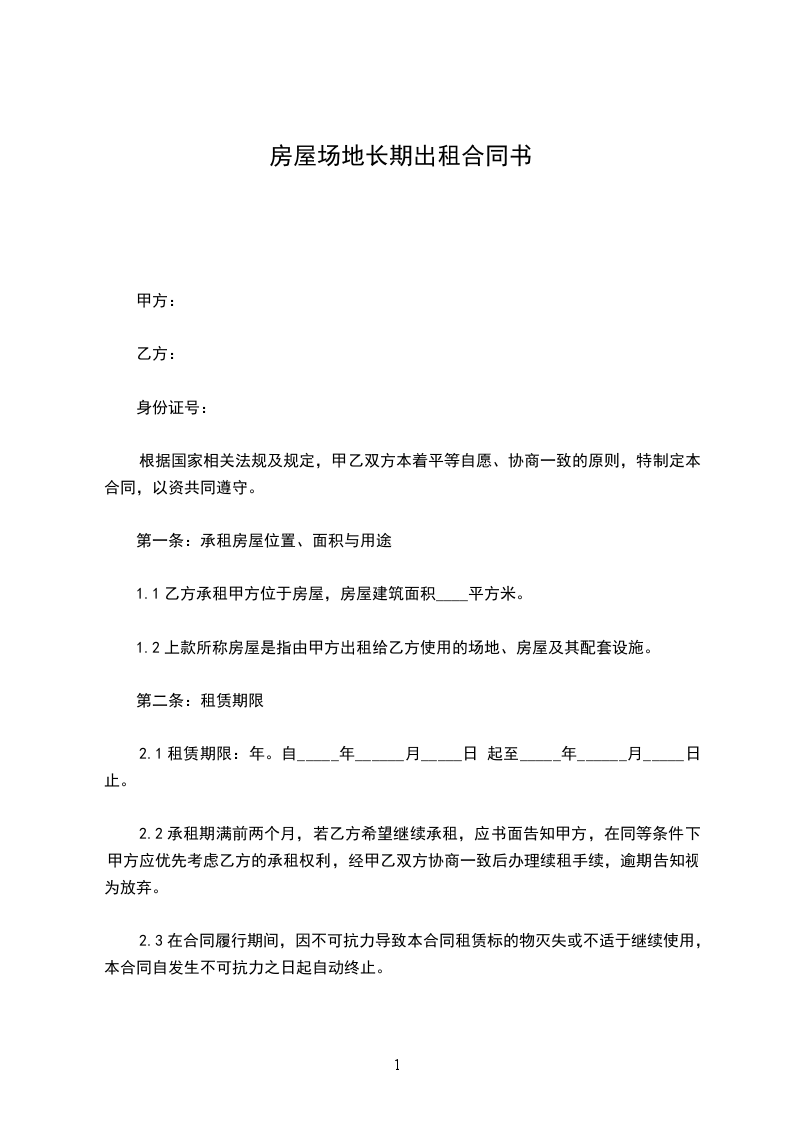 房屋场地长期出租合同书

甲方：

乙方：

身份证号：

根据国家相关法规及规定，甲乙双方本着平等自愿、协商一致的原则，特制定本合同，以资共同遵守。

第一条：承租房屋位置、面积与用途

1.1 乙方承租甲方位于房屋，房屋建筑面积____平方米。

1.2 上款所称房屋是指由甲方出租给乙方使用的场地、房屋及其配套设施。

第二条：租赁期限

2.1 租赁期限：年。自_____年______月_____日 起至_____年______月_____日止。

2.2 承租期满前两个月，若乙方希望继续承租，应书面告知甲方，在同等条件下甲方应优先考虑乙方的承租权利，经甲乙双方协商一致后办理续租手续，逾期告知视为放弃。

2.3 在合同履行期间，因不可抗力导致本合同租赁标的物灭失或不适于继续使用，本合同自发生不可抗力之日起自动终止。

1